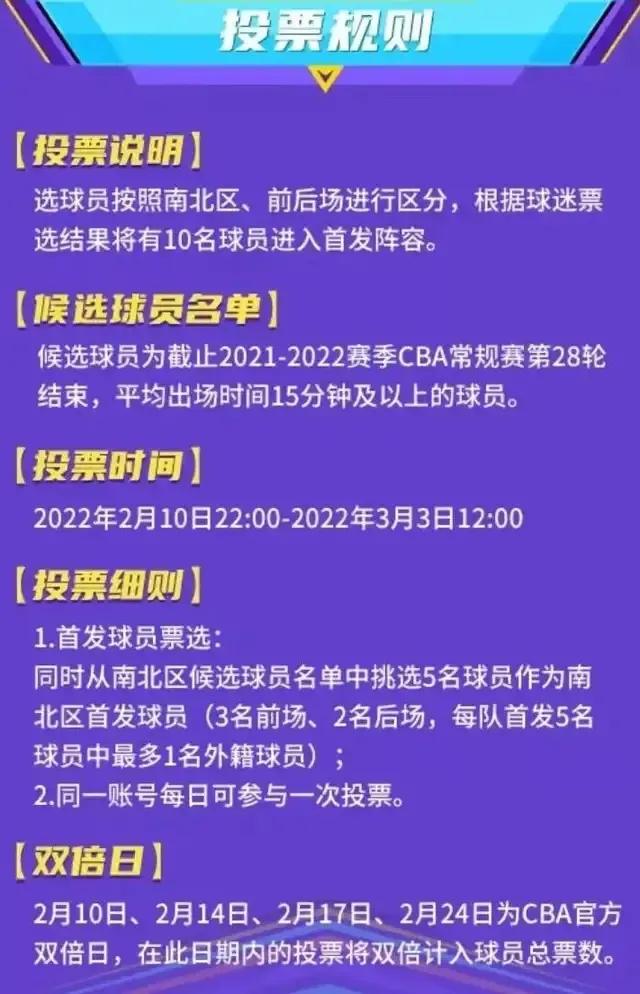 投票规则

【投票说明】
选球员按照南北区、前后场进行区分，根据球迷票选结果将有10名球员进入首发阵容。

【候选球员名单】
候选球员为截止2021-2022赛季CBA常规赛第28轮结束，平均出场时间15分钟及以上的球员。

【投票时间】
2022年2月10日22:00-2022年3月3日12:00

【投票细则】
1.首发球员票选：
同时从南北区候选球员名单中挑选5名球员作为南北区首发球员（3名前场、2名后场，每队首发5名球员中最多1名外籍球员）；
2.同一账号每日可参与一次投票。

【双倍日】
2月10日、2月14日、2月17日、2月24日为CBA官方双倍日，在此日期内的投票将双倍计入球员总票数。